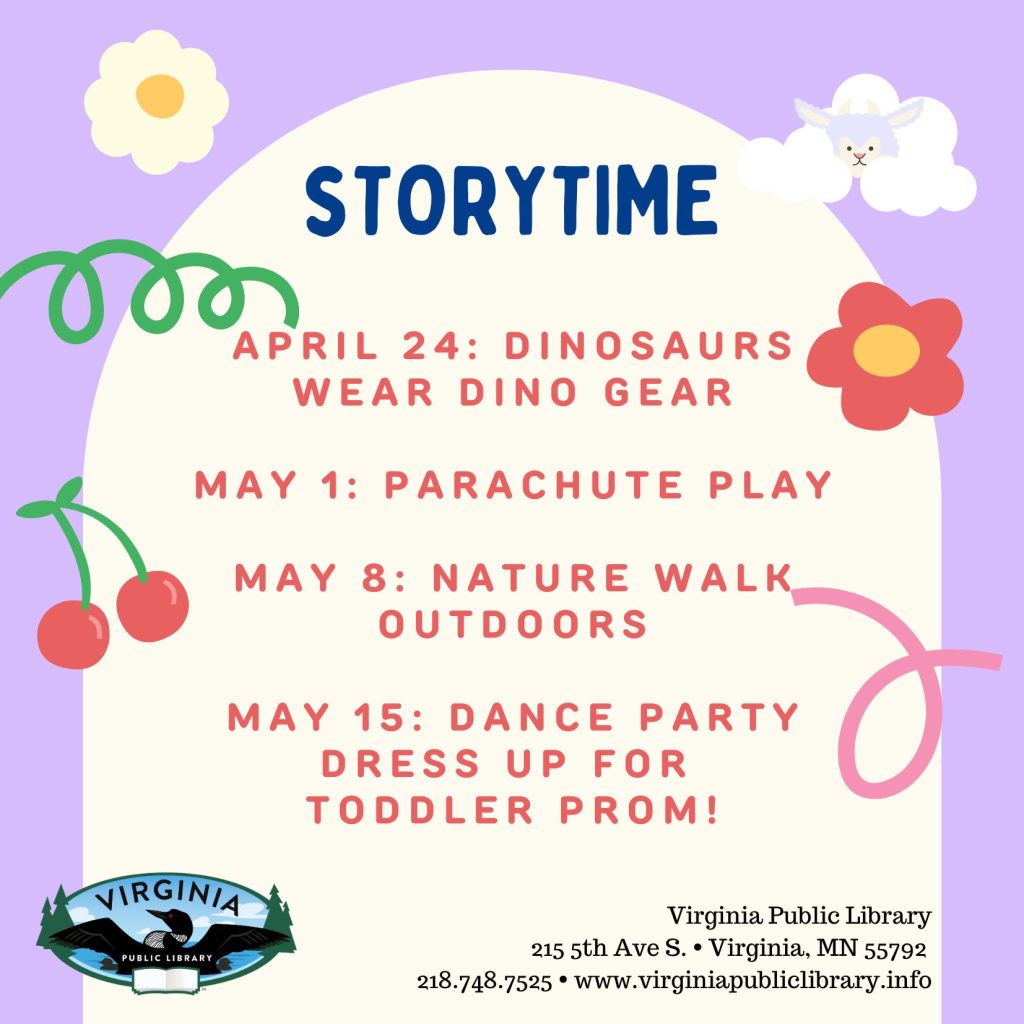 STORYTIME

APRIL 24: DINOSAURS WEAR DINO GEAR

MAY 1: PARACHUTE PLAY

MAY 8: NATURE WALK OUTDOORS

MAY 15: DANCE PARTY DRESS UP FOR TODDLER PROM!

VIRGINIA
PUBLIC LIBRARY

Virginia Public Library
215 5th Ave S. • Virginia, MN 55792
218.748.7525 • www.virginiapubliclibrary.info